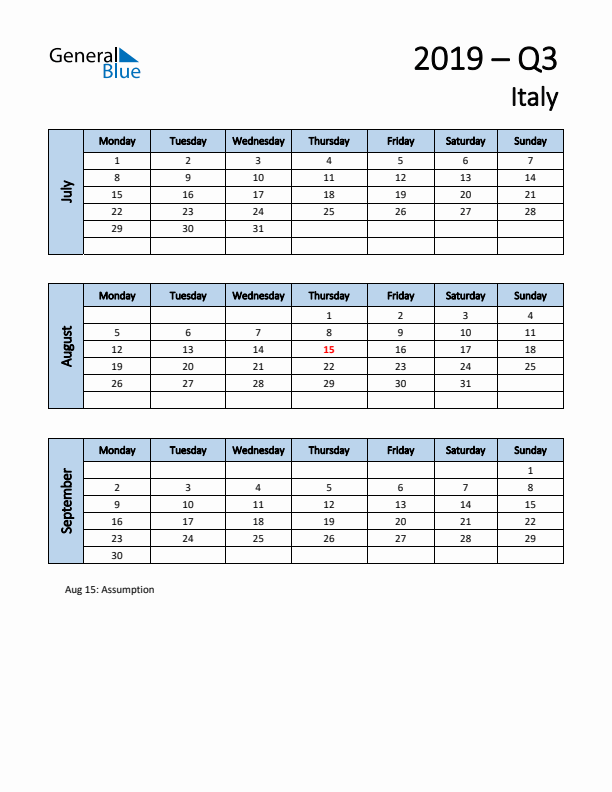 General Blue

2019 – Q3

Italy

July

| Monday | Tuesday | Wednesday | Thursday | Friday | Saturday | Sunday |
|---|---|---|---|---|---|---|
| 1 | 2 | 3 | 4 | 5 | 6 | 7 |
| 8 | 9 | 10 | 11 | 12 | 13 | 14 |
| 15 | 16 | 17 | 18 | 19 | 20 | 21 |
| 22 | 23 | 24 | 25 | 26 | 27 | 28 |
| 29 | 30 | 31 | | | | |
| | | | | | | |

August

| Monday | Tuesday | Wednesday | Thursday | Friday | Saturday | Sunday |
|---|---|---|---|---|---|---|
| | | | 1 | 2 | 3 | 4 |
| 5 | 6 | 7 | 8 | 9 | 10 | 11 |
| 12 | 13 | 14 | 15 | 16 | 17 | 18 |
| 19 | 20 | 21 | 22 | 23 | 24 | 25 |
| 26 | 27 | 28 | 29 | 30 | 31 | |
| | | | | | | |

September

| Monday | Tuesday | Wednesday | Thursday | Friday | Saturday | Sunday |
|---|---|---|---|---|---|---|
| | | | | | | 1 |
| 2 | 3 | 4 | 5 | 6 | 7 | 8 |
| 9 | 10 | 11 | 12 | 13 | 14 | 15 |
| 16 | 17 | 18 | 19 | 20 | 21 | 22 |
| 23 | 24 | 25 | 26 | 27 | 28 | 29 |
| 30 | | | | | | |

Aug 15: Assumption